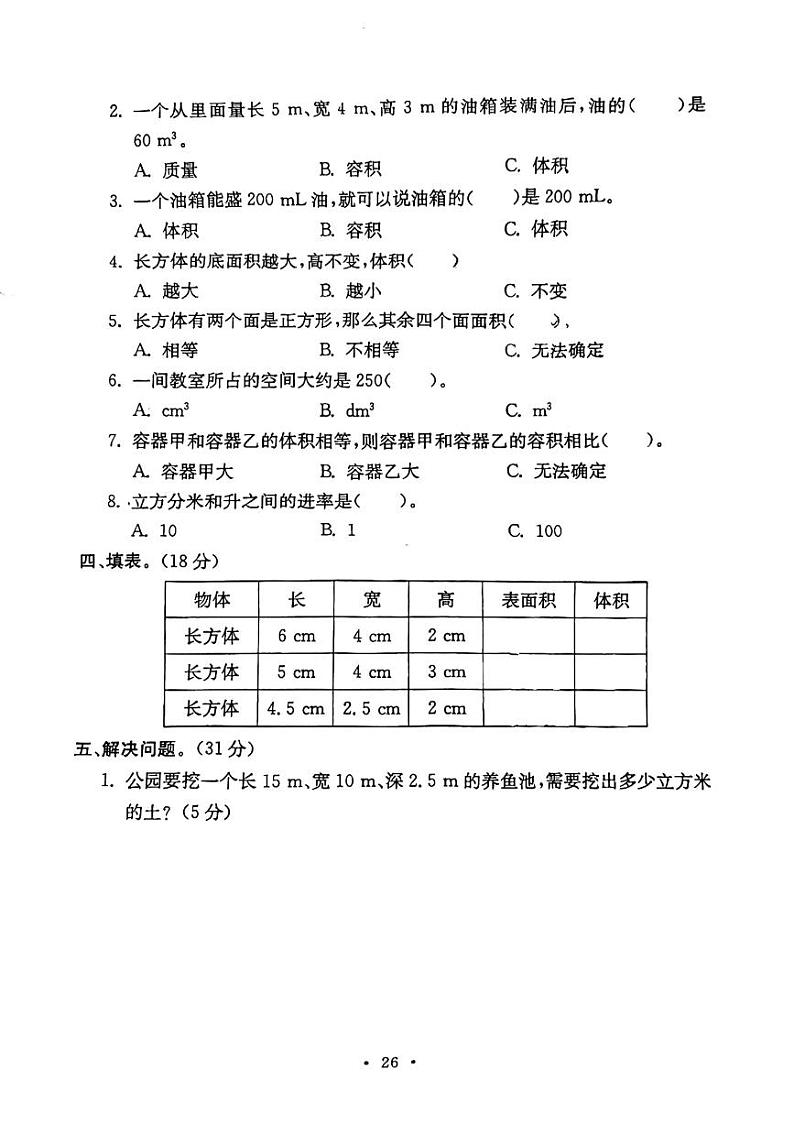 2. 一个从里面量长 5 m、宽 4 m、高 3 m 的油箱装满油后，油的（　　）是 60 $m^3$。

A. 质量　　B. 容积　　C. 体积

3. 一个油箱能盛 200 mL 油，就可以说油箱的（　　）是 200 mL。

A. 体积　　B. 容积　　C. 体积

4. 长方体的底面积越大，高不变，体积（　　）

A. 越大　　B. 越小　　C. 不变

5. 长方体有两个面是正方形，那么其余四个面面积（　　）。

A. 相等　　B. 不相等　　C. 无法确定

6. 一间教室所占的空间大约是 250（　　）。

A. $cm^3$　　B. $dm^3$　　C. $m^3$

7. 容器甲和容器乙的体积相等，则容器甲和容器乙的容积相比（　　）。

A. 容器甲大　　B. 容器乙大　　C. 无法确定

8. 立方分米和升之间的进率是（　　）。

A. 10　　B. 1　　C. 100

四、填表。（18 分）

| 物体 | 长 | 宽 | 高 | 表面积 | 体积 |
|---|---|---|---|---|---|
| 长方体 | 6 cm | 4 cm | 2 cm | | |
| 长方体 | 5 cm | 4 cm | 3 cm | | |
| 长方体 | 4.5 cm | 2.5 cm | 2 cm | | |

五、解决问题。（31 分）

1. 公园要挖一个长 15 m、宽 10 m、深 2.5 m 的养鱼池，需要挖出多少立方米的土？（5 分）

· 26 ·